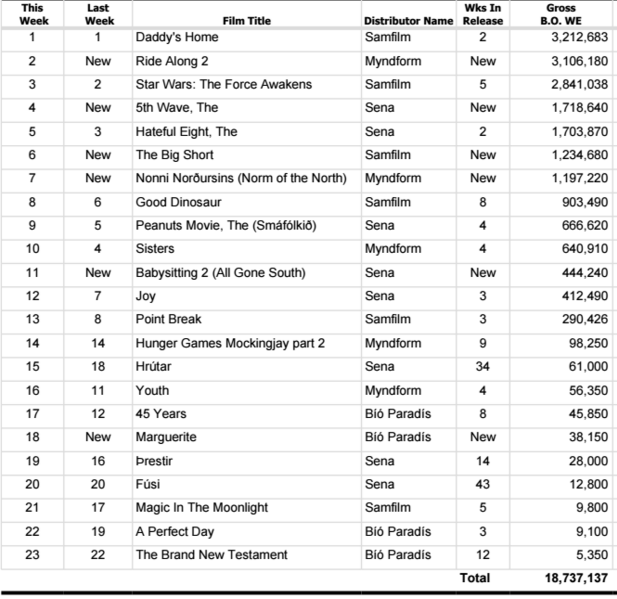 | This Week | Last Week | Film Title | Distributor Name | Wks In Release | Gross B.O. WE |
|---|---|---|---|---|---|
| 1 | 1 | Daddy's Home | Samfilm | 2 | 3,212,683 |
| 2 | New | Ride Along 2 | Myndform | New | 3,106,180 |
| 3 | 2 | Star Wars: The Force Awakens | Samfilm | 5 | 2,841,038 |
| 4 | New | 5th Wave, The | Sena | New | 1,718,640 |
| 5 | 3 | Hateful Eight, The | Sena | 2 | 1,703,870 |
| 6 | New | The Big Short | Samfilm | New | 1,234,680 |
| 7 | New | Nonni Norðursins (Norm of the North) | Myndform | New | 1,197,220 |
| 8 | 6 | Good Dinosaur | Samfilm | 8 | 903,490 |
| 9 | 5 | Peanuts Movie, The (Smáfólkið) | Sena | 4 | 666,620 |
| 10 | 4 | Sisters | Myndform | 4 | 640,910 |
| 11 | New | Babysitting 2 (All Gone South) | Sena | New | 444,240 |
| 12 | 7 | Joy | Sena | 3 | 412,490 |
| 13 | 8 | Point Break | Samfilm | 3 | 290,426 |
| 14 | 14 | Hunger Games Mockingjay part 2 | Myndform | 9 | 98,250 |
| 15 | 18 | Hrútar | Sena | 34 | 61,000 |
| 16 | 11 | Youth | Myndform | 4 | 56,350 |
| 17 | 12 | 45 Years | Bíó Paradís | 8 | 45,850 |
| 18 | New | Marguerite | Bíó Paradís | New | 38,150 |
| 19 | 16 | Þrestir | Sena | 14 | 28,000 |
| 20 | 20 | Fúsi | Sena | 43 | 12,800 |
| 21 | 17 | Magic In The Moonlight | Samfilm | 5 | 9,800 |
| 22 | 19 | A Perfect Day | Bíó Paradís | 3 | 9,100 |
| 23 | 22 | The Brand New Testament | Bíó Paradís | 12 | 5,350 |
|  |  |  |  | Total | 18,737,137 |